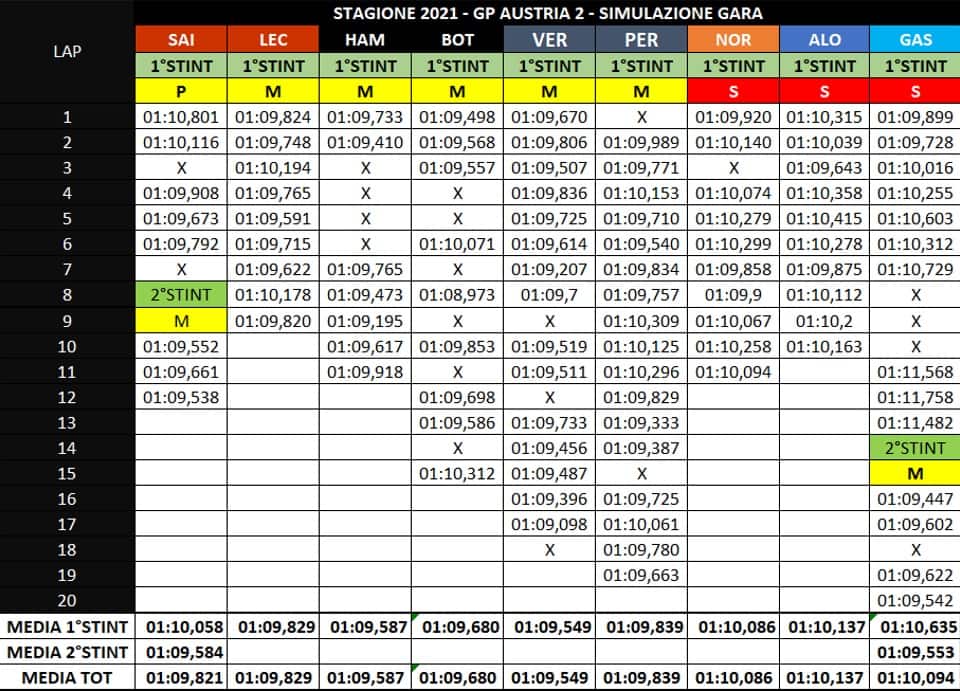 STAGIONE 2021 - GP AUSTRIA 2 - SIMULAZIONE GARA

| LAP | SAI | LEC | HAM | BOT | VER | PER | NOR | ALO | GAS |
|---|---|---|---|---|---|---|---|---|---|
| | 1°STINT | 1°STINT | 1°STINT | 1°STINT | 1°STINT | 1°STINT | 1°STINT | 1°STINT | 1°STINT |
| | P | M | M | M | M | M | S | S | S |
| 1 | 01:10,801 | 01:09,824 | 01:09,733 | 01:09,498 | 01:09,670 | X | 01:09,920 | 01:10,315 | 01:09,899 |
| 2 | 01:10,116 | 01:09,748 | 01:09,410 | 01:09,568 | 01:09,806 | 01:09,989 | 01:10,140 | 01:10,039 | 01:09,728 |
| 3 | X | 01:10,194 | X | 01:09,557 | 01:09,507 | 01:09,771 | X | 01:09,643 | 01:10,016 |
| 4 | 01:09,908 | 01:09,765 | X | X | 01:09,836 | 01:10,153 | 01:10,074 | 01:10,358 | 01:10,255 |
| 5 | 01:09,673 | 01:09,591 | X | X | 01:09,725 | 01:09,710 | 01:10,279 | 01:10,415 | 01:10,603 |
| 6 | 01:09,792 | 01:09,715 | X | 01:10,071 | 01:09,614 | 01:09,540 | 01:10,299 | 01:10,278 | 01:10,312 |
| 7 | X | 01:09,622 | 01:09,765 | X | 01:09,207 | 01:09,834 | 01:09,858 | 01:09,875 | 01:10,729 |
| 8 | 2°STINT | 01:10,178 | 01:09,473 | 01:08,973 | 01:09,7 | 01:09,757 | 01:09,9 | 01:10,112 | X |
| 9 | M | 01:09,820 | 01:09,195 | X | X | 01:10,309 | 01:10,067 | 01:10,2 | X |
| 10 | 01:09,552 | | 01:09,617 | 01:09,853 | 01:09,519 | 01:10,125 | 01:10,258 | 01:10,163 | X |
| 11 | 01:09,661 | | 01:09,918 | X | 01:09,511 | 01:10,296 | 01:10,094 | | 01:11,568 |
| 12 | 01:09,538 | | | 01:09,698 | X | 01:09,829 | | | 01:11,758 |
| 13 | | | | 01:09,586 | 01:09,733 | 01:09,333 | | | 01:11,482 |
| 14 | | | | X | 01:09,456 | 01:09,387 | | | 2°STINT |
| 15 | | | | 01:10,312 | 01:09,487 | X | | | M |
| 16 | | | | | 01:09,396 | 01:09,725 | | | 01:09,447 |
| 17 | | | | | 01:09,098 | 01:10,061 | | | 01:09,602 |
| 18 | | | | | X | 01:09,780 | | | X |
| 19 | | | | | | 01:09,663 | | | 01:09,622 |
| 20 | | | | | | | | | 01:09,542 |
| MEDIA 1°STINT | 01:10,058 | 01:09,829 | 01:09,587 | 01:09,680 | 01:09,549 | 01:09,839 | 01:10,086 | 01:10,137 | 01:10,635 |
| MEDIA 2°STINT | 01:09,584 | | | | | | | | 01:09,553 |
| MEDIA TOT | 01:09,821 | 01:09,829 | 01:09,587 | 01:09,680 | 01:09,549 | 01:09,839 | 01:10,086 | 01:10,137 | 01:10,094 |